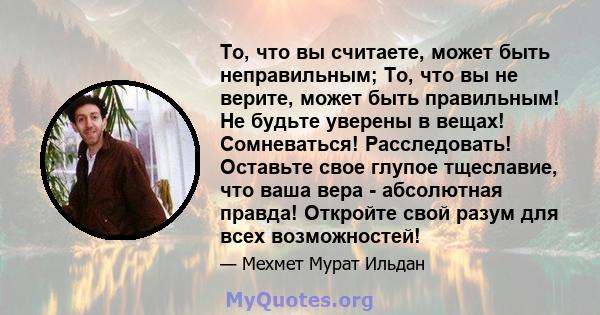 То, что вы считаете, может быть неправильным; То, что вы не верите, может быть правильным! Не будьте уверены в вещах! Сомневаться! Расследовать! Оставьте свое глупое тщеславие, что ваша вера - абсолютная правда! Откройте свой разум для всех возможностей!

— Мехмет Мурат Ильдан

MyQuotes.org